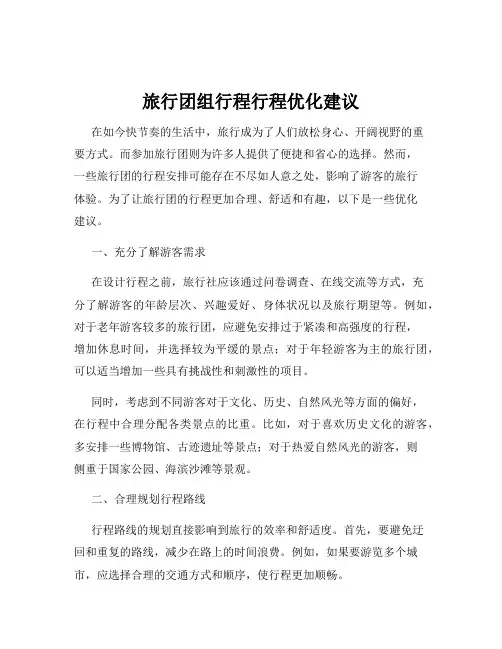 旅行团组行程行程优化建议

在如今快节奏的生活中，旅行成为了人们放松身心、开阔视野的重要方式。而参加旅行团则为许多人提供了便捷和省心的选择。然而，一些旅行团的行程安排可能存在不尽如人意之处，影响了游客的旅行体验。为了让旅行团的行程更加合理、舒适和有趣，以下是一些优化建议。

一、充分了解游客需求

在设计行程之前，旅行社应该通过问卷调查、在线交流等方式，充分了解游客的年龄层次、兴趣爱好、身体状况以及旅行期望等。例如，对于老年游客较多的旅行团，应避免安排过于紧凑和高强度的行程，增加休息时间，并选择较为平缓的景点；对于年轻游客为主的旅行团，可以适当增加一些具有挑战性和刺激性的项目。

同时，考虑到不同游客对于文化、历史、自然风光等方面的偏好，在行程中合理分配各类景点的比重。比如，对于喜欢历史文化的游客，多安排一些博物馆、古迹遗址等景点；对于热爱自然风光的游客，则侧重于国家公园、海滨沙滩等景观。

二、合理规划行程路线

行程路线的规划直接影响到旅行的效率和舒适度。首先，要避免迂回和重复的路线，减少在路上的时间浪费。例如，如果要游览多个城市，应选择合理的交通方式和顺序，使行程更加顺畅。